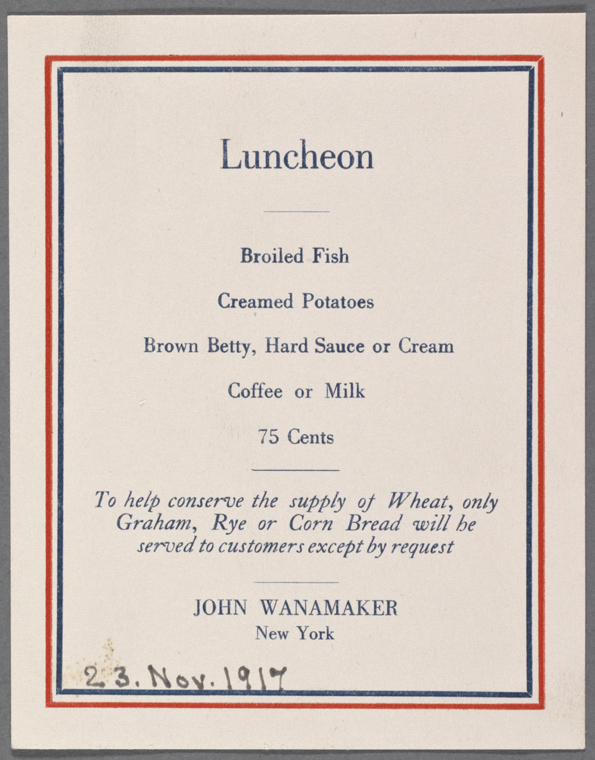 Luncheon

Broiled Fish

Creamed Potatoes

Brown Betty, Hard Sauce or Cream

Coffee or Milk

75 Cents

To help conserve the supply of Wheat, only Graham, Rye or Corn Bread will be served to customers except by request

JOHN WANAMAKER
New York

23. Nov. 1917